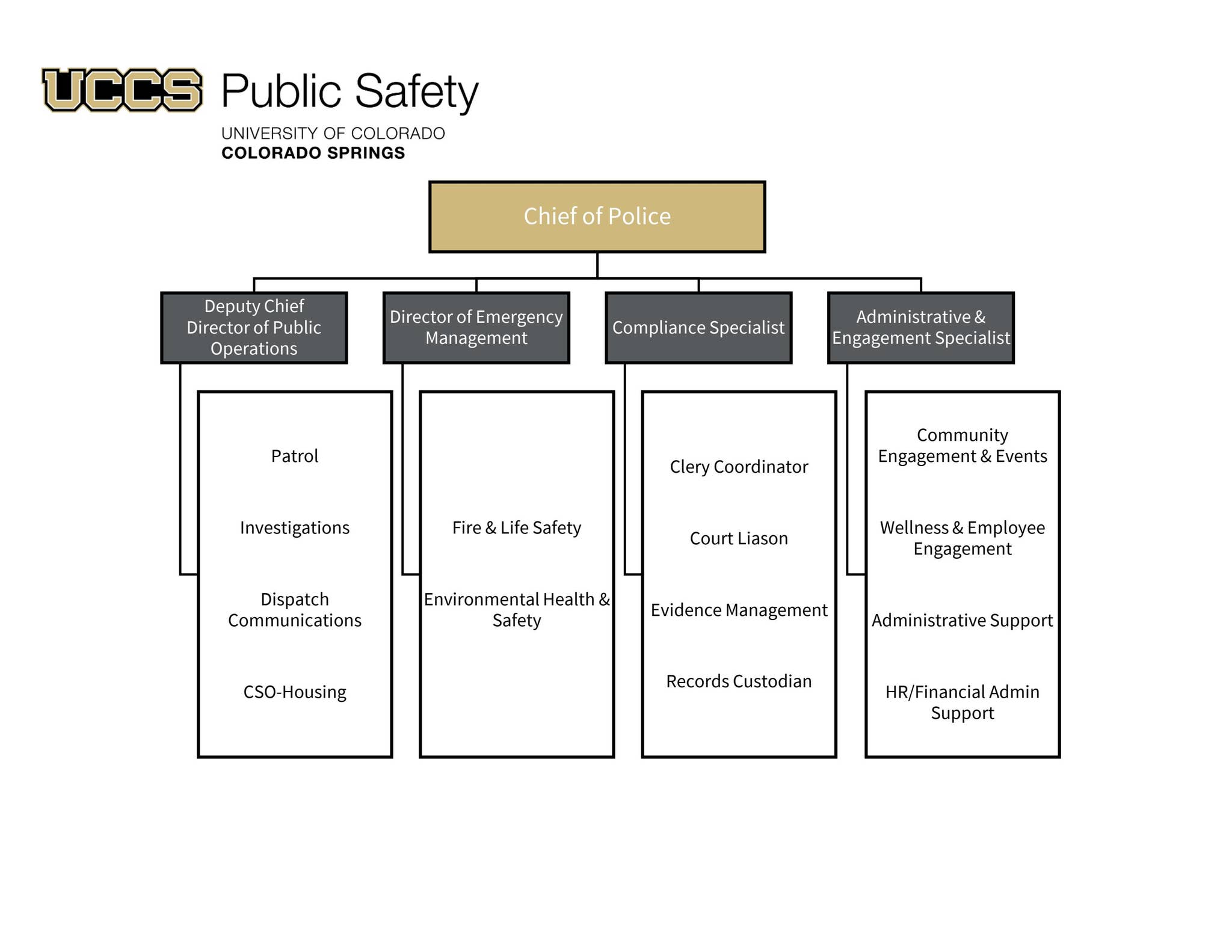 UCCS Public Safety
UNIVERSITY OF COLORADO
COLORADO SPRINGS

Chief of Police

Deputy Chief Director of Public Operations

Patrol

Investigations

Dispatch Communications

CSO-Housing

Director of Emergency Management

Fire & Life Safety

Environmental Health & Safety

Compliance Specialist

Clery Coordinator

Court Liason

Evidence Management

Records Custodian

Administrative & Engagement Specialist

Community Engagement & Events

Wellness & Employee Engagement

Administrative Support

HR/Financial Admin Support